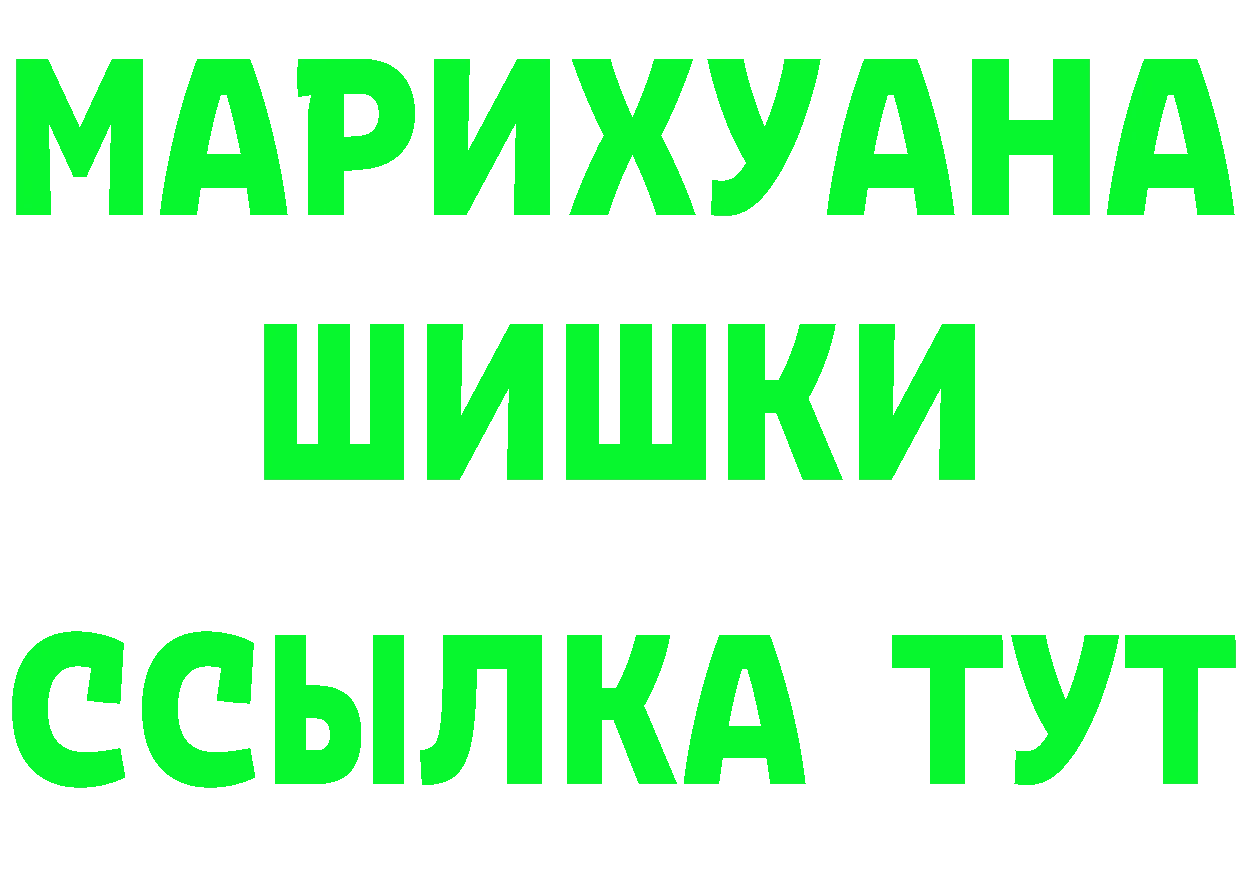 МАРИХУАНА
ШИШКИ
ССЫЛКА ТУТ